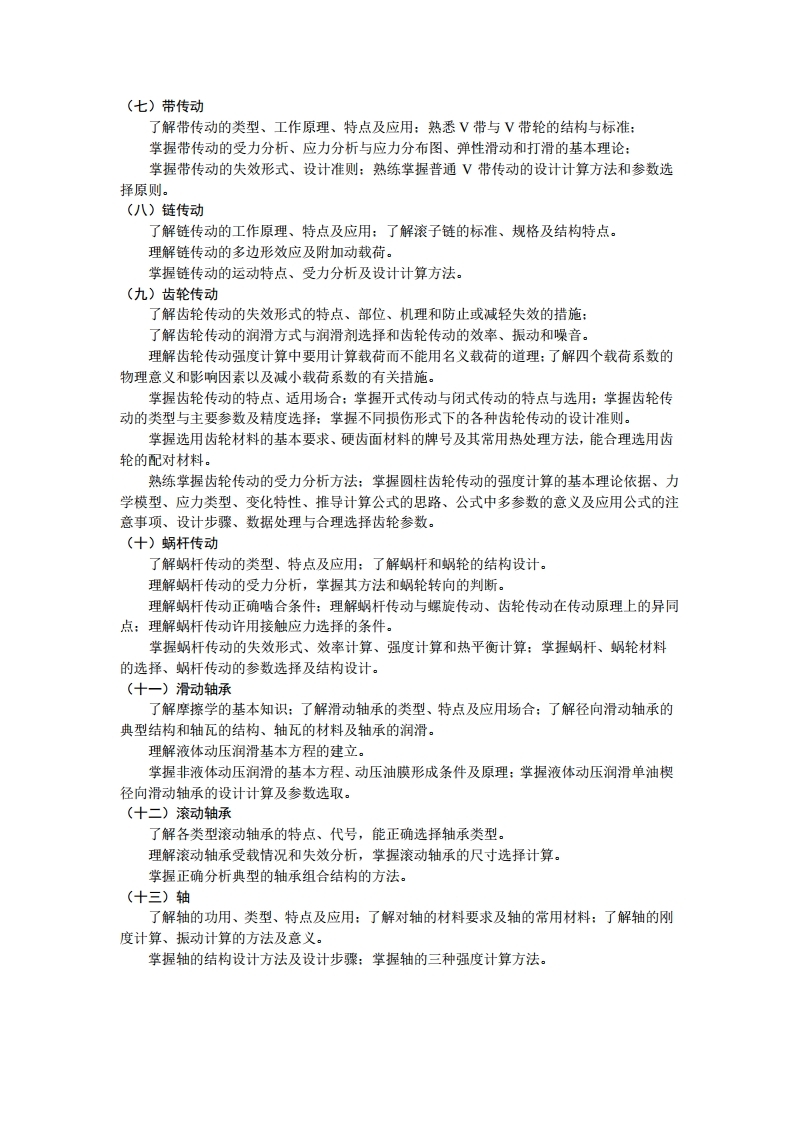 （七）带传动

了解带传动的类型、工作原理、特点及应用；熟悉 V 带与 V 带轮的结构与标准；

掌握带传动的受力分析、应力分析与应力分布图、弹性滑动和打滑的基本理论；

掌握带传动的失效形式、设计准则；熟练掌握普通 V 带传动的设计计算方法和参数选择原则。

（八）链传动

了解链传动的工作原理、特点及应用；了解滚子链的标准、规格及结构特点。

理解链传动的多边形效应及附加动载荷。

掌握链传动的运动特点、受力分析及设计计算方法。

（九）齿轮传动

了解齿轮传动的失效形式的特点、部位、机理和防止或减轻失效的措施；

了解齿轮传动的润滑方式与润滑剂选择和齿轮传动的效率、振动和噪音。

理解齿轮传动强度计算中要用计算载荷而不能用名义载荷的道理；了解四个载荷系数的物理意义和影响因素以及减小载荷系数的有关措施。

掌握齿轮传动的特点、适用场合；掌握开式传动与闭式传动的特点与选用；掌握齿轮传动的类型与主要参数及精度选择；掌握不同损伤形式下的各种齿轮传动的设计准则。

掌握选用齿轮材料的基本要求、硬齿面材料的牌号及其常用热处理方法，能合理选用齿轮的配对材料。

熟练掌握齿轮传动的受力分析方法；掌握圆柱齿轮传动的强度计算的基本理论依据、力学模型、应力类型、变化特性、推导计算公式的思路、公式中多参数的意义及应用公式的注意事项、设计步骤、数据处理与合理选择齿轮参数。

（十）蜗杆传动

了解蜗杆传动的类型、特点及应用；了解蜗杆和蜗轮的结构设计。

理解蜗杆传动的受力分析，掌握其方法和蜗轮转向的判断。

理解蜗杆传动正确啮合条件；理解蜗杆传动与螺旋传动、齿轮传动在传动原理上的异同点；理解蜗杆传动许用接触应力选择的条件。

掌握蜗杆传动的失效形式、效率计算、强度计算和热平衡计算；掌握蜗杆、蜗轮材料的选择、蜗杆传动的参数选择及结构设计。

（十一）滑动轴承

了解摩擦学的基本知识；了解滑动轴承的类型、特点及应用场合；了解径向滑动轴承的典型结构和轴瓦的结构、轴瓦的材料及轴承的润滑。

理解液体动压润滑基本方程的建立。

掌握非液体动压润滑的基本方程、动压油膜形成条件及原理；掌握液体动压润滑单油楔径向滑动轴承的设计计算及参数选取。

（十二）滚动轴承

了解各类型滚动轴承的特点、代号，能正确选择轴承类型。

理解滚动轴承受载情况和失效分析，掌握滚动轴承的尺寸选择计算。

掌握正确分析典型的轴承组合结构的方法。

（十三）轴

了解轴的功用、类型、特点及应用；了解对轴的材料要求及轴的常用材料；了解轴的刚度计算、振动计算的方法及意义。

掌握轴的结构设计方法及设计步骤；掌握轴的三种强度计算方法。